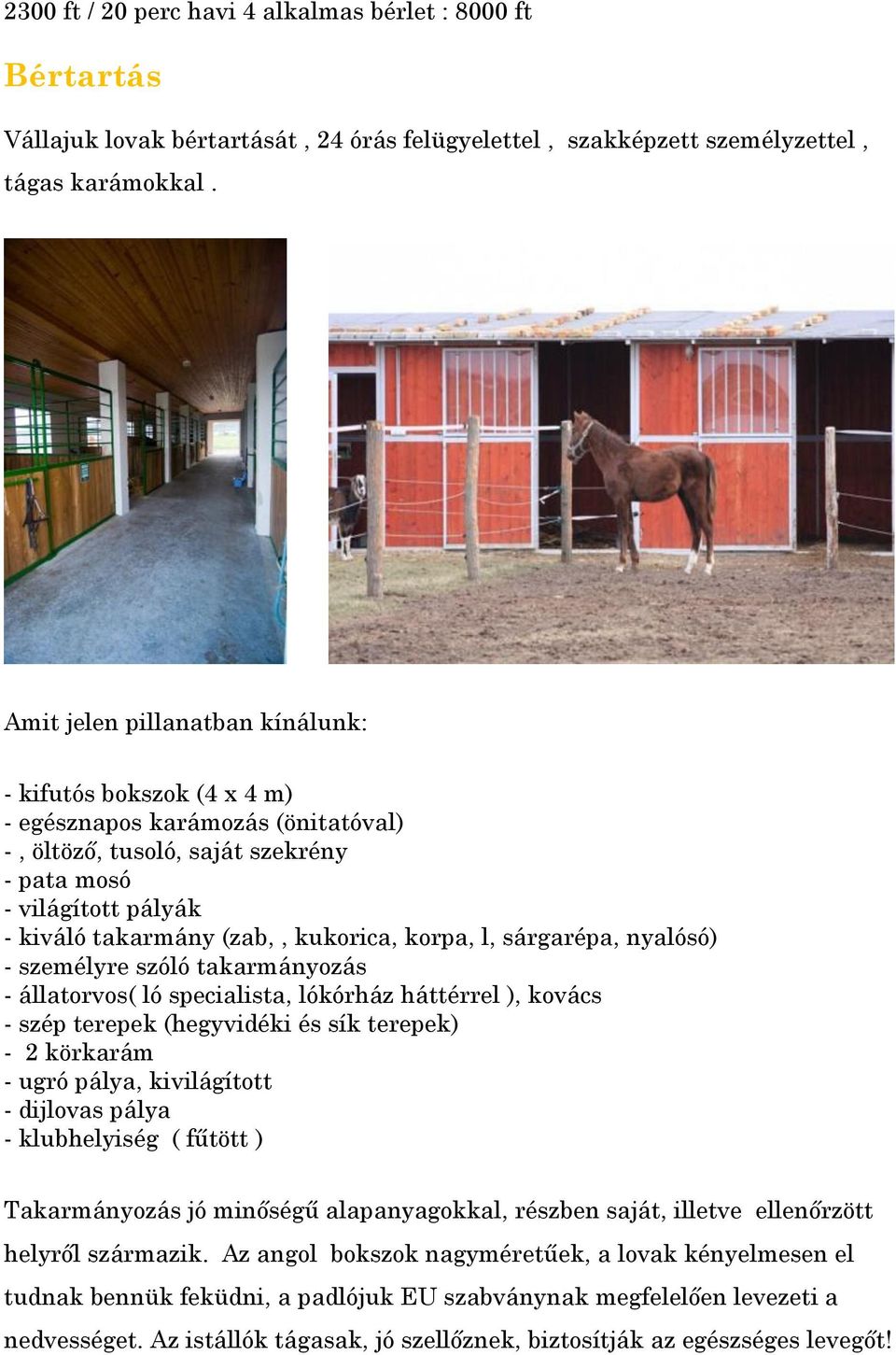 2300 ft / 20 perc havi 4 alkalmas bérlet : 8000 ft

Bértartás

Vállajuk lovak bértartását , 24 órás felügyelettel , szakképzett személyzettel , tágas karámokkal .

Amit jelen pillanatban kínálunk:

- kifutós bokszok (4 x 4 m)
- egésznapos karámozás (önitatóval)
- , öltöző, tusoló, saját szekrény
- pata mosó
- világított pályák
- kiváló takarmány (zab, , kukorica, korpa, l, sárgarépa, nyalósó)
- személyre szóló takarmányozás
- állatorvos( ló specialista, lókórház háttérrel ), kovács
- szép terepek (hegyvidéki és sík terepek)
- 2 körkarám
- ugró pálya, kivilágított
- dijlovas pálya
- klubhelyiség ( fűtött )

Takarmányozás jó minőségű alapanyagokkal, részben saját, illetve ellenőrzött helyről származik. Az angol bokszok nagyméretűek, a lovak kényelmesen el tudnak bennük feküdni, a padlójuk EU szabványnak megfelelően levezeti a nedvességet. Az istállók tágasak, jó szellőznek, biztosítják az egészséges levegőt!